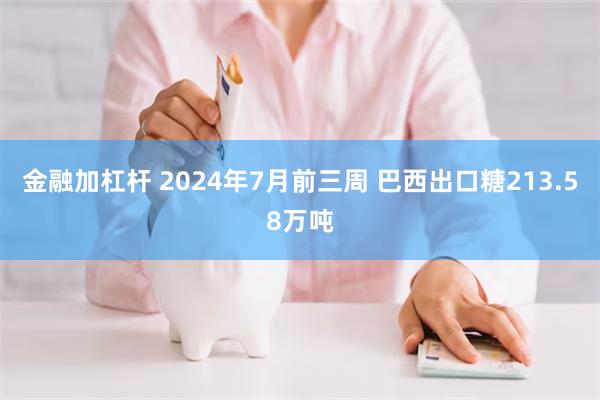 金融加杠杆 2024年7月前三周 巴西出口糖213.58万吨